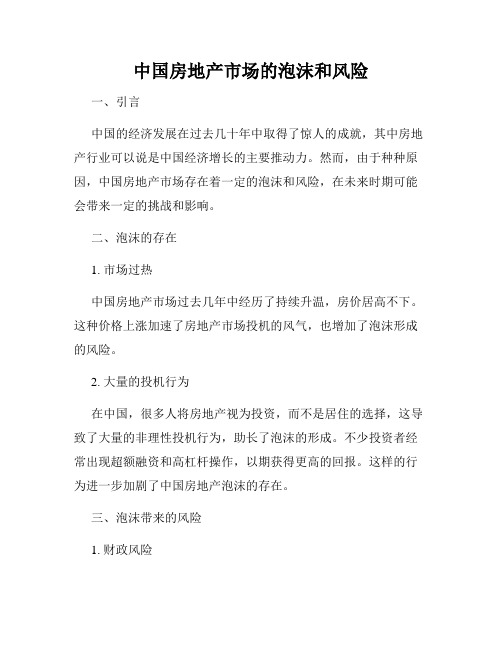 中国房地产市场的泡沫和风险

一、引言

中国的经济发展在过去几十年中取得了惊人的成就，其中房地产行业可以说是中国经济增长的主要推动力。然而，由于种种原因，中国房地产市场存在着一定的泡沫和风险，在未来时期可能会带来一定的挑战和影响。

二、泡沫的存在

1. 市场过热

中国房地产市场过去几年中经历了持续升温，房价居高不下。这种价格上涨加速了房地产市场投机的风气，也增加了泡沫形成的风险。

2. 大量的投机行为

在中国，很多人将房地产视为投资，而不是居住的选择，这导致了大量的非理性投机行为，助长了泡沫的形成。不少投资者经常出现超额融资和高杠杆操作，以期获得更高的回报。这样的行为进一步加剧了中国房地产泡沫的存在。

三、泡沫带来的风险

1. 财政风险